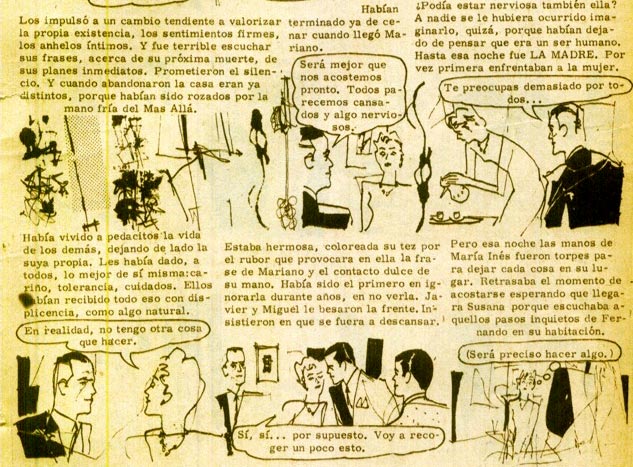 Los impulsó a un cambio tendiente a valorizar la propia existencia, los sentimientos firmes, los anhelos íntimos. Y fue terrible escuchar sus frases, acerca de su próxima muerte, de sus planes inmediatos. Prometieron el silencio. Y cuando abandonaron la casa eran ya distintos, porque habían sido rozados por la mano fría del Mas Allá.

Habían terminado ya de cenar cuando llegó Mariano.

Será mejor que nos acostemos pronto. Todos parecemos cansados y algo nerviosos.

¿Podía estar nerviosa también ella? A nadie se le hubiera ocurrido imaginarlo, quizá, porque habían dejado de pensar que era un ser humano. Hasta esa noche fue LA MADRE. Por vez primera enfrentaban a la mujer.

Te preocupas demasiado por todos...

Había vivido a pedacitos la vida de los demás, dejando de lado la suya propia. Les había dado, a todos, lo mejor de sí misma: cariño, tolerancia, cuidados. Ellos habían recibido todo eso con displicencia, como algo natural.

En realidad, no tengo otra cosa que hacer.

Estaba hermosa, coloreada su tez por el rubor que provocara en ella la frase de Mariano y el contacto dulce de su mano. Había sido el primero en ignorarla durante años, en no verla. Javier y Miguel le besaron la frente. Insistieron en que se fuera a descansar.

Sí, sí... por supuesto. Voy a recoger un poco esto.

Pero esa noche las manos de María Inés fueron torpes para dejar cada cosa en su lugar. Retrasaba el momento de acostarse esperando que llegara Susana porque escuchaba aquellos pasos inquietos de Fernando en su habitación.

(Será preciso hacer algo.)